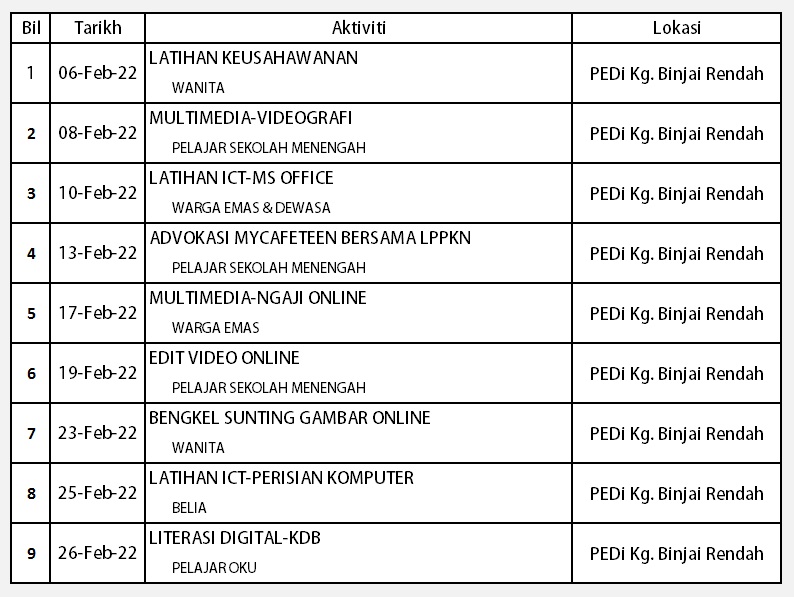 | Bil | Tarikh | Aktiviti | Lokasi |
|---|---|---|---|
| 1 | 06-Feb-22 | LATIHAN KEUSAHAWANAN WANITA | PEDi Kg. Binjai Rendah |
| 2 | 08-Feb-22 | MULTIMEDIA-VIDEOGRAFI PELAJAR SEKOLAH MENENGAH | PEDi Kg. Binjai Rendah |
| 3 | 10-Feb-22 | LATIHAN ICT-MS OFFICE WARGA EMAS & DEWASA | PEDi Kg. Binjai Rendah |
| 4 | 13-Feb-22 | ADVOKASI MYCAFETEEN BERSAMA LPPKN PELAJAR SEKOLAH MENENGAH | PEDi Kg. Binjai Rendah |
| 5 | 17-Feb-22 | MULTIMEDIA-NGAJI ONLINE WARGA EMAS | PEDi Kg. Binjai Rendah |
| 6 | 19-Feb-22 | EDIT VIDEO ONLINE PELAJAR SEKOLAH MENENGAH | PEDi Kg. Binjai Rendah |
| 7 | 23-Feb-22 | BENGKEL SUNTING GAMBAR ONLINE WANITA | PEDi Kg. Binjai Rendah |
| 8 | 25-Feb-22 | LATIHAN ICT-PERISIAN KOMPUTER BELIA | PEDi Kg. Binjai Rendah |
| 9 | 26-Feb-22 | LITERASI DIGITAL-KDB PELAJAR OKU | PEDi Kg. Binjai Rendah |